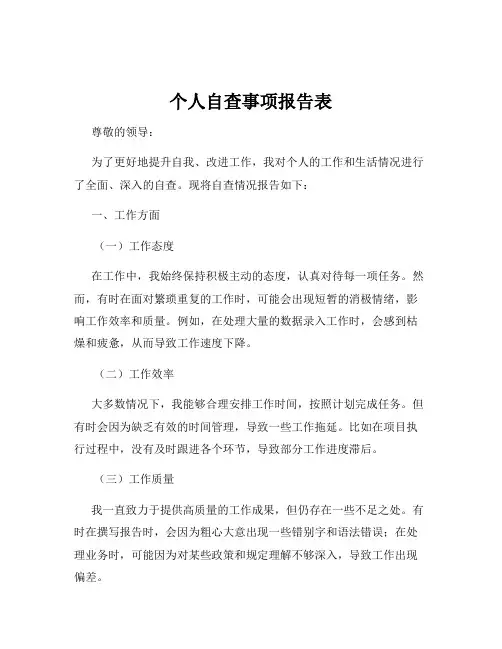 个人自查事项报告表

尊敬的领导：

为了更好地提升自我、改进工作，我对个人的工作和生活情况进行了全面、深入的自查。现将自查情况报告如下：

一、工作方面

（一）工作态度

在工作中，我始终保持积极主动的态度，认真对待每一项任务。然而，有时在面对繁琐重复的工作时，可能会出现短暂的消极情绪，影响工作效率和质量。例如，在处理大量的数据录入工作时，会感到枯燥和疲惫，从而导致工作速度下降。

（二）工作效率

大多数情况下，我能够合理安排工作时间，按照计划完成任务。但有时会因为缺乏有效的时间管理，导致一些工作拖延。比如在项目执行过程中，没有及时跟进各个环节，导致部分工作进度滞后。

（三）工作质量

我一直致力于提供高质量的工作成果，但仍存在一些不足之处。有时在撰写报告时，会因为粗心大意出现一些错别字和语法错误；在处理业务时，可能因为对某些政策和规定理解不够深入，导致工作出现偏差。